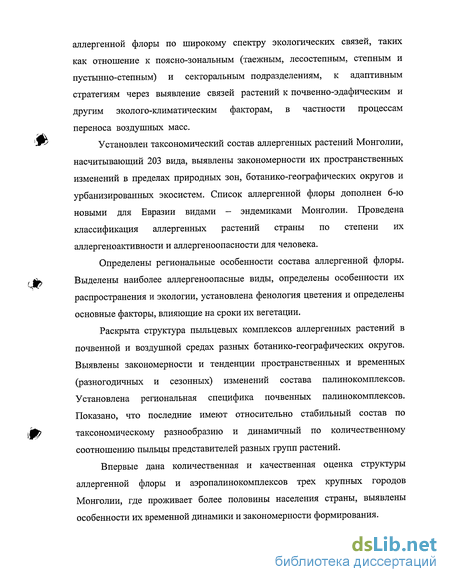 аллергенной флоры по широкому спектру экологических связей, таких как отношение к поясно-зональным (таежным, лесостепным, степным и пустынно-степным) и секторальным подразделениям, к адаптивным стратегиям через выявление связей растений к почвенно-эдафическим и другим эколого-климатическим факторам, в частности процессам переноса воздушных масс.

Установлен таксономический состав аллергенных растений Монголии, насчитывающий 203 вида, выявлены закономерности их пространственных изменений в пределах природных зон, ботанико-географических округов и урбанизированных экосистем. Список аллергенной флоры дополнен 6-ю новыми для Евразии видами – эндемиками Монголии. Проведена классификация аллергенных растений страны по степени их аллергеноактивности и аллергеноопасности для человека.

Определены региональные особенности состава аллергенной флоры. Выделены наиболее аллергеноопасные виды, определены особенности их распространения и экологии, установлена фенология цветения и определены основные факторы, влияющие на сроки их вегетации.

Раскрыта структура пыльцевых комплексов аллергенных растений в почвенной и воздушной средах разных ботанико-географических округов. Выявлены закономерности и тенденции пространственных и временных (разногодичных и сезонных) изменений состава палинокомплексов. Установлена региональная специфика почвенных палинокомплексов. Показано, что последние имеют относительно стабильный состав по таксономическому разнообразию и динамичный по количественному соотношению пыльцы представителей разных групп растений.

Впервые дана количественная и качественная оценка структуры аллергенной флоры и аэропалинокомплексов трех крупных городов Монголии, где проживает более половины населения страны, выявлены особенности их временной динамики и закономерности формирования.

dsLib.net
библиотека диссертаций